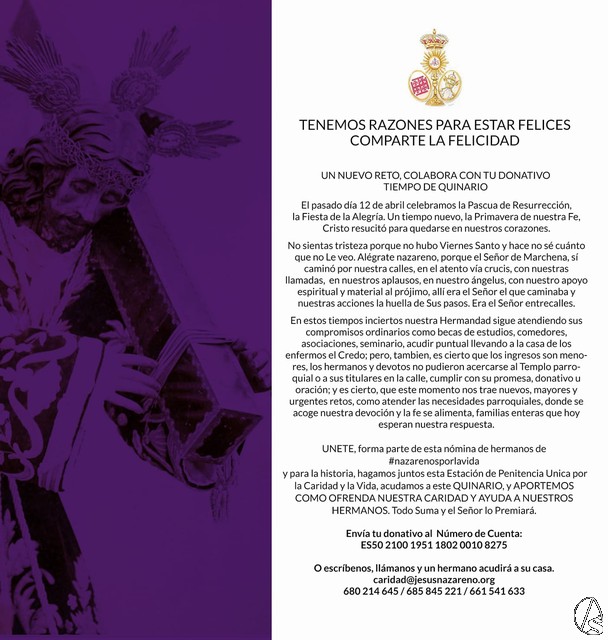 TENEMOS RAZONES PARA ESTAR FELICES
COMPARTE LA FELICIDAD

UN NUEVO RETO, COLABORA CON TU DONATIVO
TIEMPO DE QUINARIO

El pasado día 12 de abril celebramos la Pascua de Resurrección, la Fiesta de la Alegría. Un tiempo nuevo, la Primavera de nuestra Fe, Cristo resucitó para quedarse en nuestros corazones.

No sientas tristeza porque no hubo Viernes Santo y hace no sé cuánto que no Le veo. Alégrate nazareno, porque el Señor de Marchena, sí caminó por nuestra calles, en el atento vía crucis, con nuestras llamadas, en nuestros aplausos, en nuestro ángelus, con nuestro apoyo espiritual y material al prójimo, allí era el Señor el que caminaba y nuestras acciones la huella de Sus pasos. Era el Señor entrecalles.

En estos tiempos inciertos nuestra Hermandad sigue atendiendo sus compromisos ordinarios como becas de estudios, comedores, asociaciones, seminario, acudir puntual llevando a la casa de los enfermos el Credo; pero, tambien, es cierto que los ingresos son menores, los hermanos y devotos no pudieron acercarse al Templo parroquial o a sus titulares en la calle, cumplir con su promesa, donativo u oración; y es cierto, que este momento nos trae nuevos, mayores y urgentes retos, como atender las necesidades parroquiales, donde se acoge nuestra devoción y la fe se alimenta, familias enteras que hoy esperan nuestra respuesta.

UNETE, forma parte de esta nómina de hermanos de #nazarenosporlavida
y para la historia, hagamos juntos esta Estación de Penitencia Unica por la Caridad y la Vida, acudamos a este QUINARIO, y APORTEMOS COMO OFRENDA NUESTRA CARIDAD Y AYUDA A NUESTROS HERMANOS. Todo Suma y el Señor lo Premiará.

Envía tu donativo al Número de Cuenta:
ES50 2100 1951 1802 0010 8275

O escríbenos, llámanos y un hermano acudirá a su casa.
caridad@jesusnazareno.org
680 214 645 / 685 845 221 / 661 541 633